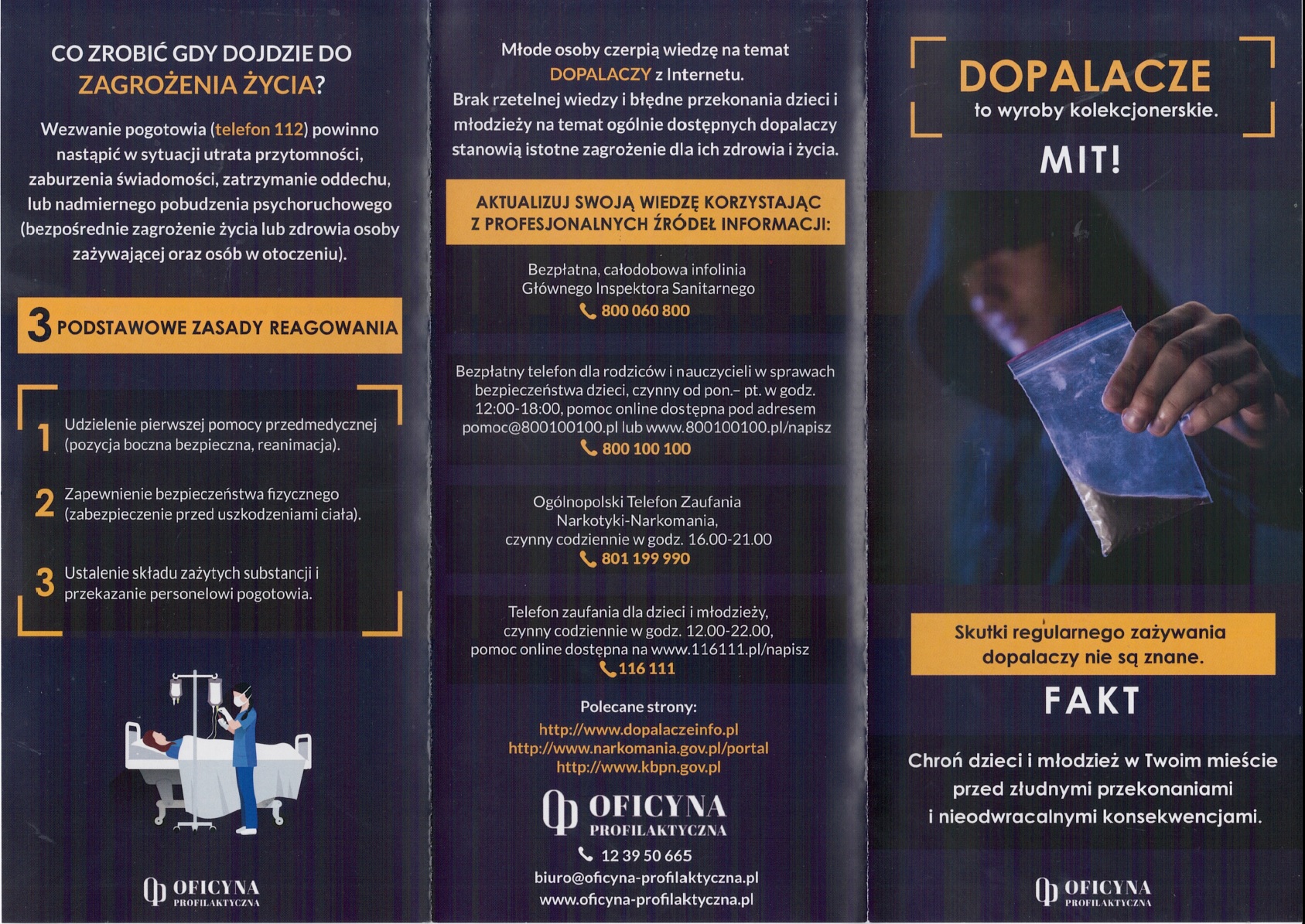 CO ZROBIĆ GDY DOJDZIE DO ZAGROŻENIA ŻYCIA?

Wezwanie pogotowia (telefon 112) powinno nastąpić w sytuacji utrata przytomności, zaburzenia świadomości, zatrzymanie oddechu, lub nadmiernego pobudzenia psychoruchowego (bezpośrednie zagrożenie życia lub zdrowia osoby zażywającej oraz osób w otoczeniu).

3 PODSTAWOWE ZASADY REAGOWANIA

1 Udzielenie pierwszej pomocy przedmedycznej (pozycja boczna bezpieczna, reanimacja).

2 Zapewnienie bezpieczeństwa fizycznego (zabezpieczenie przed uszkodzeniami ciała).

3 Ustalenie składu zażytych substancji i przekazanie personelowi pogotowia.

OFICYNA PROFILAKTYCZNA

Młode osoby czerpią wiedzę na temat DOPALACZY z Internetu.
Brak rzetelnej wiedzy i błędne przekonania dzieci i młodzieży na temat ogólnie dostępnych dopalaczy stanowią istotne zagrożenie dla ich zdrowia i życia.

AKTUALIZUJ SWOJĄ WIEDZĘ KORZYSTAJĄC Z PROFESJONALNYCH ŹRÓDEŁ INFORMACJI:

Bezpłatna, całodobowa infolinia Głównego Inspektora Sanitarnego
800 060 800

Bezpłatny telefon dla rodziców i nauczycieli w sprawach bezpieczeństwa dzieci, czynny od pon.– pt. w godz. 12:00-18:00, pomoc online dostępna pod adresem pomoc@800100100.pl lub www.800100100.pl/napisz
800 100 100

Ogólnopolski Telefon Zaufania Narkotyki-Narkomania, czynny codziennie w godz. 16.00-21.00
801 199 990

Telefon zaufania dla dzieci i młodzieży, czynny codziennie w godz. 12.00-22.00, pomoc online dostępna na www.116111.pl/napisz
116 111

Polecane strony:
http://www.dopalaczeinfo.pl
http://www.narkomania.gov.pl/portal
http://www.kbpn.gov.pl

OFICYNA PROFILAKTYCZNA
12 39 50 665
biuro@oficyna-profilaktyczna.pl
www.oficyna-profilaktyczna.pl

DOPALACZE
to wyroby kolekcjonerskie.
MIT!

Skutki regularnego zażywania dopalaczy nie są znane.
FAKT

Chroń dzieci i młodzież w Twoim mieście przed złudnymi przekonaniami i nieodwracalnymi konsekwencjami.

OFICYNA PROFILAKTYCZNA